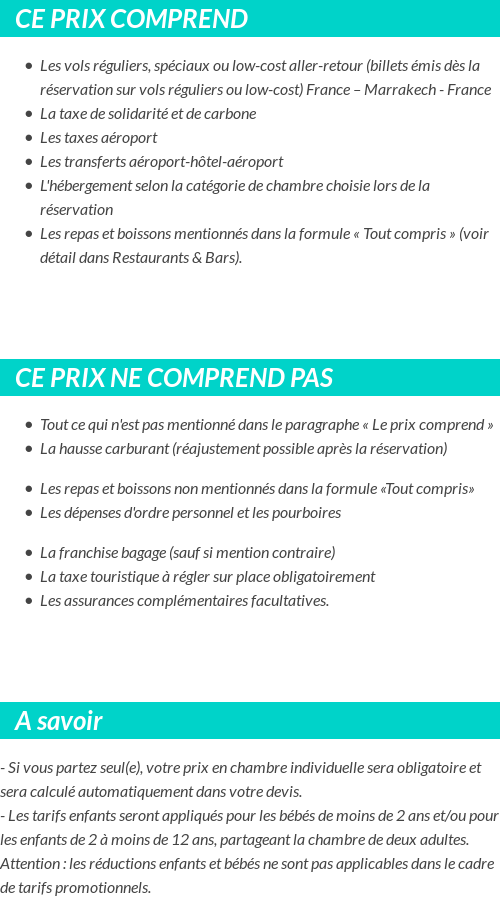 CE PRIX COMPREND

- Les vols réguliers, spéciaux ou low-cost aller-retour (billets émis dès la réservation sur vols réguliers ou low-cost) France – Marrakech - France
- La taxe de solidarité et de carbone
- Les taxes aéroport
- Les transferts aéroport-hôtel-aéroport
- L'hébergement selon la catégorie de chambre choisie lors de la réservation
- Les repas et boissons mentionnés dans la formule « Tout compris » (voir détail dans Restaurants & Bars).

CE PRIX NE COMPREND PAS

- Tout ce qui n'est pas mentionné dans le paragraphe « Le prix comprend »
- La hausse carburant (réajustement possible après la réservation)
- Les repas et boissons non mentionnés dans la formule «Tout compris»
- Les dépenses d'ordre personnel et les pourboires
- La franchise bagage (sauf si mention contraire)
- La taxe touristique à régler sur place obligatoirement
- Les assurances complémentaires facultatives.

A savoir

- Si vous partez seul(e), votre prix en chambre individuelle sera obligatoire et sera calculé automatiquement dans votre devis.
- Les tarifs enfants seront appliqués pour les bébés de moins de 2 ans et/ou pour les enfants de 2 à moins de 12 ans, partageant la chambre de deux adultes.
Attention : les réductions enfants et bébés ne sont pas applicables dans le cadre de tarifs promotionnels.